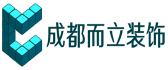 成都而立装饰